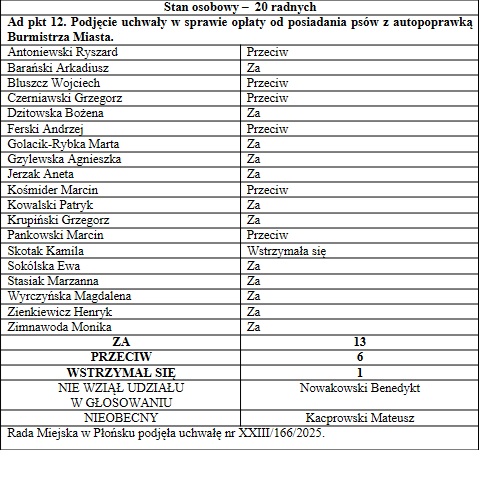 | Stan osobowy – 20 radnych | |
|---|---|
| **Ad pkt 12. Podjęcie uchwały w sprawie opłaty od posiadania psów z autopoprawką Burmistrza Miasta.** | |
| Antoniewski Ryszard | Przeciw |
| Barański Arkadiusz | Za |
| Bluszcz Wojciech | Przeciw |
| Czerniawski Grzegorz | Przeciw |
| Dzitowska Bożena | Za |
| Ferski Andrzej | Przeciw |
| Golacik-Rybka Marta | Za |
| Gzylewska Agnieszka | Za |
| Jerzak Aneta | Za |
| Kośmider Marcin | Przeciw |
| Kowalski Patryk | Za |
| Krupiński Grzegorz | Za |
| Pankowski Marcin | Przeciw |
| Skotak Kamila | Wstrzymała się |
| Sokólska Ewa | Za |
| Stasiak Marzanna | Za |
| Wyrczyńska Magdalena | Za |
| Zienkiewicz Henryk | Za |
| Zimnawoda Monika | Za |
| **ZA** | **13** |
| **PRZECIW** | **6** |
| **WSTRZYMAŁ SIĘ** | **1** |
| NIE WZIĄŁ UDZIAŁU W GŁOSOWANIU | Nowakowski Benedykt |
| NIEOBECNY | Kacprowski Mateusz |
| Rada Miejska w Płońsku podjęła uchwałę nr XXIII/166/2025. | |